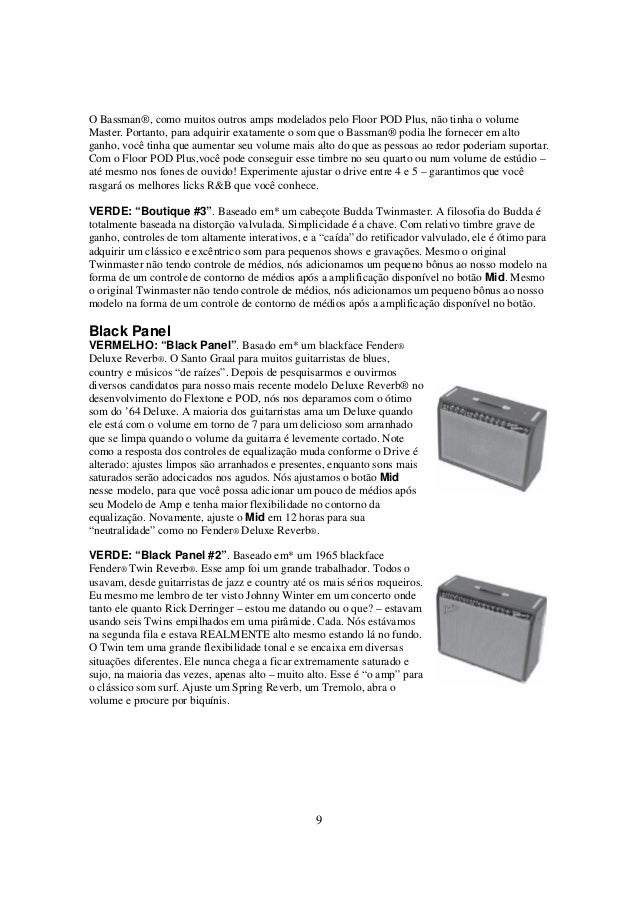 O Bassman®, como muitos outros amps modelados pelo Floor POD Plus, não tinha o volume Master. Portanto, para adquirir exatamente o som que o Bassman® podia lhe fornecer em alto ganho, você tinha que aumentar seu volume mais alto do que as pessoas ao redor poderiam suportar. Com o Floor POD Plus,você pode conseguir esse timbre no seu quarto ou num volume de estúdio – até mesmo nos fones de ouvido! Experimente ajustar o drive entre 4 e 5 – garantimos que você rasgará os melhores licks R&B que você conhece.

**VERDE: "Boutique #3"**. Baseado em* um cabeçote Budda Twinmaster. A filosofia do Budda é totalmente baseada na distorção valvulada. Simplicidade é a chave. Com relativo timbre grave de ganho, controles de tom altamente interativos, e a "caída" do retificador valvulado, ele é ótimo para adquirir um clássico e excêntrico som para pequenos shows e gravações. Mesmo o original Twinmaster não tendo controle de médios, nós adicionamos um pequeno bônus ao nosso modelo na forma de um controle de contorno de médios após a amplificação disponível no botão **Mid**. Mesmo o original Twinmaster não tendo controle de médios, nós adicionamos um pequeno bônus ao nosso modelo na forma de um controle de contorno de médios após a amplificação disponível no botão.

**Black Panel**
**VERMELHO: "Black Panel"**. Basado em* um blackface Fender® Deluxe Reverb®. O Santo Graal para muitos guitarristas de blues, country e músicos "de raízes". Depois de pesquisarmos e ouvirmos diversos candidatos para nosso mais recente modelo Deluxe Reverb® no desenvolvimento do Flextone e POD, nós nos deparamos com o ótimo som do '64 Deluxe. A maioria dos guitarristas ama um Deluxe quando ele está com o volume em torno de 7 para um delicioso som arranhado que se limpa quando o volume da guitarra é levemente cortado. Note como a resposta dos controles de equalização muda conforme o Drive é alterado: ajustes limpos são arranhados e presentes, enquanto sons mais saturados serão adocicados nos agudos. Nós ajustamos o botão **Mid** nesse modelo, para que você possa adicionar um pouco de médios após seu Modelo de Amp e tenha maior flexibilidade no contorno da equalização. Novamente, ajuste o **Mid** em 12 horas para sua "neutralidade" como no Fender® Deluxe Reverb®.

**VERDE: "Black Panel #2"**. Baseado em* um 1965 blackface Fender® Twin Reverb®. Esse amp foi um grande trabalhador. Todos o usavam, desde guitarristas de jazz e country até os mais sérios roqueiros. Eu mesmo me lembro de ter visto Johnny Winter em um concerto onde tanto ele quanto Rick Derringer – estou me datando ou o que? – estavam usando seis Twins empilhados em uma pirâmide. Cada. Nós estávamos na segunda fila e estava REALMENTE alto mesmo estando lá no fundo. O Twin tem uma grande flexibilidade tonal e se encaixa em diversas situações diferentes. Ele nunca chega a ficar extremamente saturado e sujo, na maioria das vezes, apenas alto – muito alto. Esse é "o amp" para o clássico som surf. Ajuste um Spring Reverb, um Tremolo, abra o volume e procure por biquínis.

9